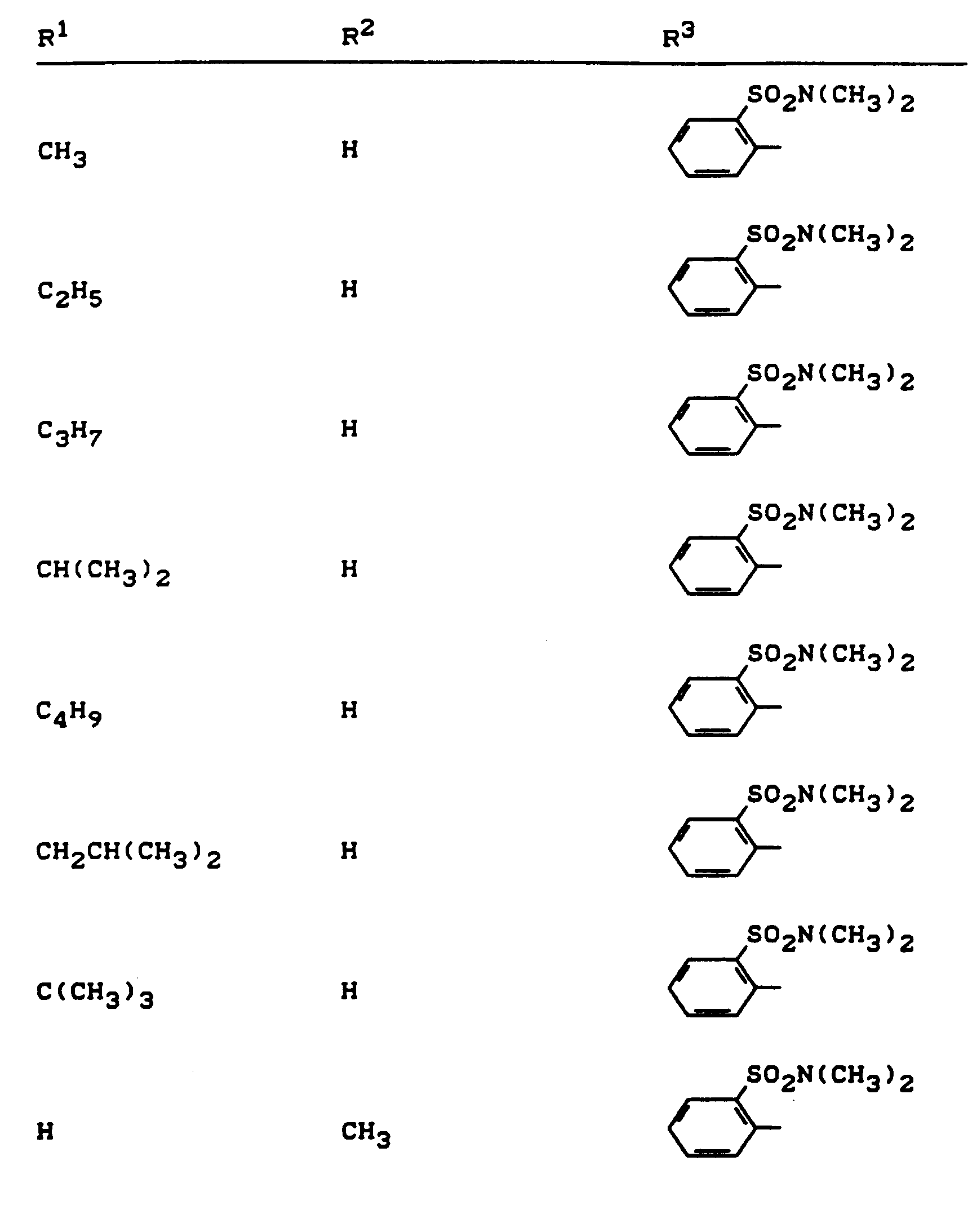 | $R^1$ | $R^2$ | $R^3$ |
|---|---|---|
| $CH_3$ | H | $SO_2N(CH_3)_2$ |
| $C_2H_5$ | H | $SO_2N(CH_3)_2$ |
| $C_3H_7$ | H | $SO_2N(CH_3)_2$ |
| $CH(CH_3)_2$ | H | $SO_2N(CH_3)_2$ |
| $C_4H_9$ | H | $SO_2N(CH_3)_2$ |
| $CH_2CH(CH_3)_2$ | H | $SO_2N(CH_3)_2$ |
| $C(CH_3)_3$ | H | $SO_2N(CH_3)_2$ |
| H | $CH_3$ | $SO_2N(CH_3)_2$ |